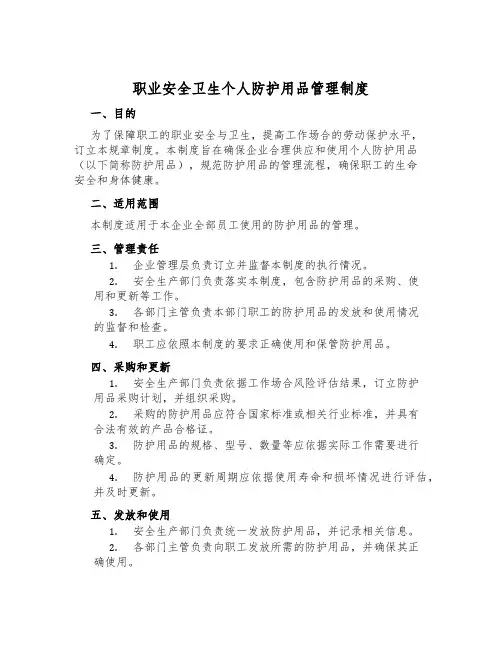 职业安全卫生个人防护用品管理制度

一、目的

为了保障职工的职业安全与卫生，提高工作场合的劳动保护水平，订立本规章制度。本制度旨在确保企业合理供应和使用个人防护用品（以下简称防护用品），规范防护用品的管理流程，确保职工的生命安全和身体健康。

二、适用范围

本制度适用于本企业全部员工使用的防护用品的管理。

三、管理责任

1. 企业管理层负责订立并监督本制度的执行情况。

2. 安全生产部门负责落实本制度，包含防护用品的采购、使用和更新等工作。

3. 各部门主管负责本部门职工的防护用品的发放和使用情况的监督和检查。

4. 职工应依照本制度的要求正确使用和保管防护用品。

四、采购和更新

1. 安全生产部门负责依据工作场合风险评估结果，订立防护用品采购计划，并组织采购。

2. 采购的防护用品应符合国家标准或相关行业标准，并具有合法有效的产品合格证。

3. 防护用品的规格、型号、数量等应依据实际工作需要进行确定。

4. 防护用品的更新周期应依据使用寿命和损坏情况进行评估，并及时更新。

五、发放和使用

1. 安全生产部门负责统一发放防护用品，并记录相关信息。

2. 各部门主管负责向职工发放所需的防护用品，并确保其正确使用。